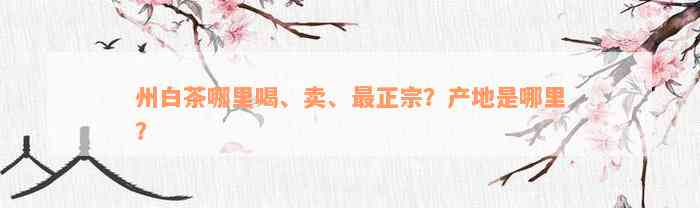 州白茶哪里喝、卖、最正宗？产地是哪里？